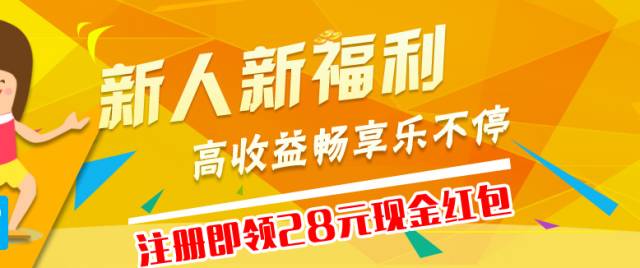 新人新福利
高收益畅享乐不停
注册即领28元现金红包